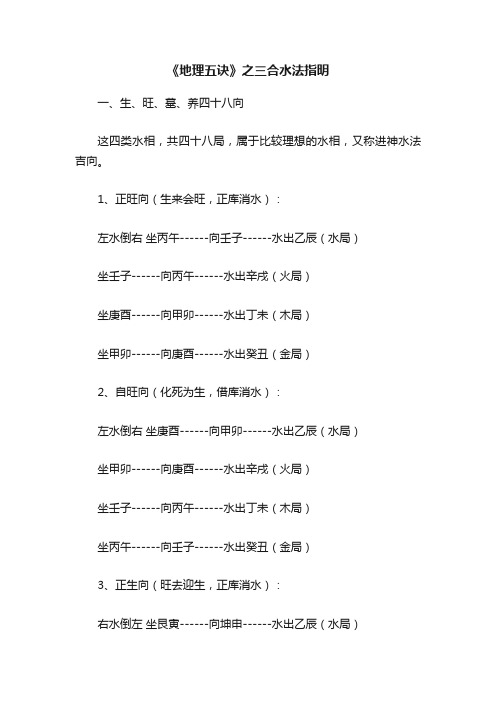 《地理五诀》之三合水法指明

一、生、旺、墓、养四十八向

这四类水相，共四十八局，属于比较理想的水相，又称进神水法吉向。

1、正旺向（生来会旺，正库消水）：

左水倒右 坐丙午------向壬子------水出乙辰（水局）

坐壬子------向丙午------水出辛戌（火局）

坐庚酉------向甲卯------水出丁未（木局）

坐甲卯------向庚酉------水出癸丑（金局）

2、自旺向（化死为生，借库消水）：

左水倒右 坐庚酉------向甲卯------水出乙辰（水局）

坐甲卯------向庚酉------水出辛戌（火局）

坐壬子------向丙午------水出丁未（木局）

坐丙午------向壬子------水出癸丑（金局）

3、正生向（旺去迎生，正库消水）：

右水倒左 坐艮寅------向坤申------水出乙辰（水局）